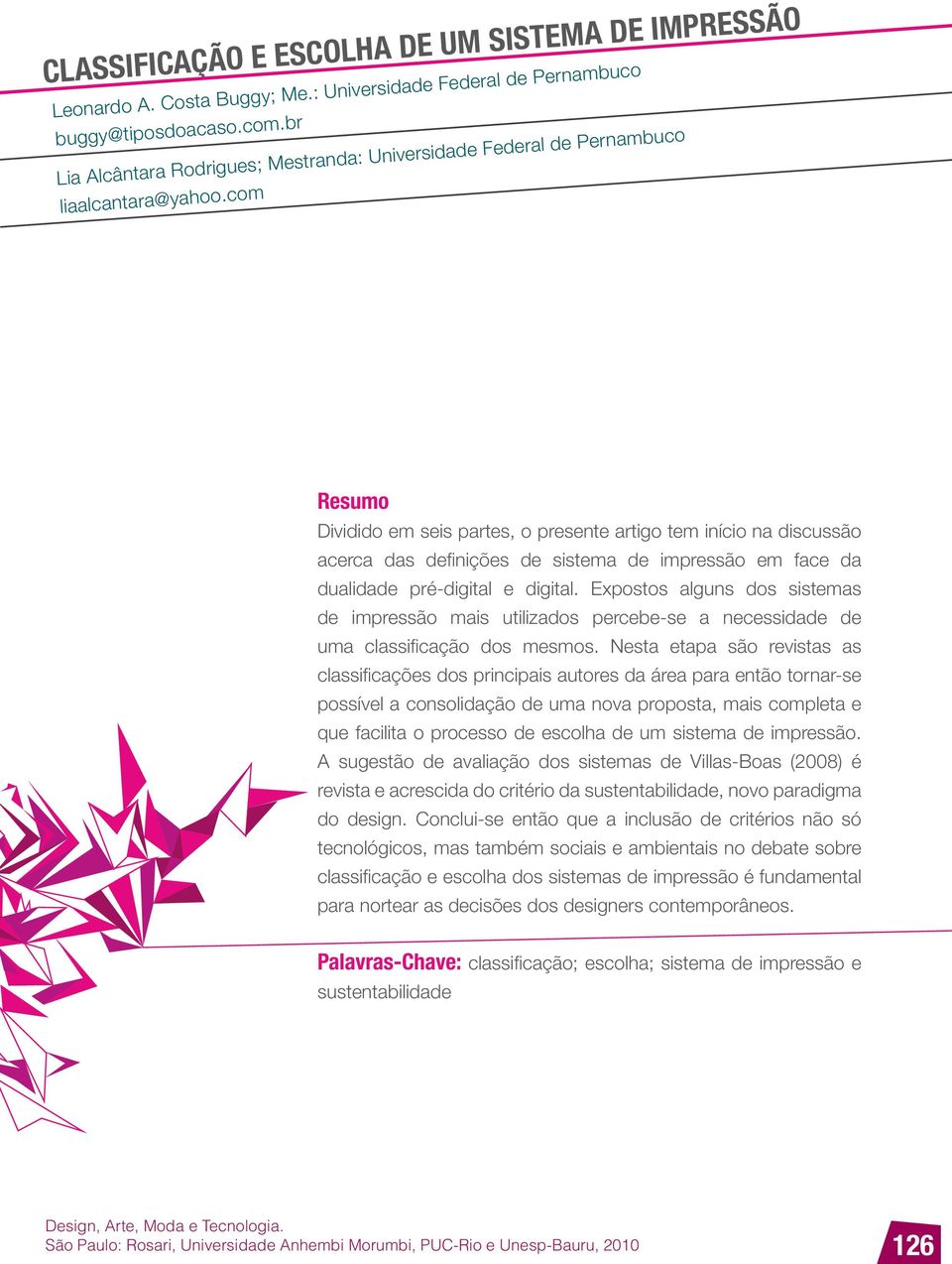 CLASSIFICAÇÃO E ESCOLHA DE UM SISTEMA DE IMPRESSÃO

Leonardo A. Costa Buggy; Me.: Universidade Federal de Pernambuco
buggy@tiposdoacaso.com.br

Lia Alcântara Rodrigues; Mestranda: Universidade Federal de Pernambuco
liaalcantara@yahoo.com

Resumo

Dividido em seis partes, o presente artigo tem início na discussão acerca das definições de sistema de impressão em face da dualidade pré-digital e digital. Expostos alguns dos sistemas de impressão mais utilizados percebe-se a necessidade de uma classificação dos mesmos. Nesta etapa são revistas as classificações dos principais autores da área para então tornar-se possível a consolidação de uma nova proposta, mais completa e que facilita o processo de escolha de um sistema de impressão. A sugestão de avaliação dos sistemas de Villas-Boas (2008) é revista e acrescida do critério da sustentabilidade, novo paradigma do design. Conclui-se então que a inclusão de critérios não só tecnológicos, mas também sociais e ambientais no debate sobre classificação e escolha dos sistemas de impressão é fundamental para nortear as decisões dos designers contemporâneos.

Palavras-Chave: classificação; escolha; sistema de impressão e sustentabilidade

Design, Arte, Moda e Tecnologia.
São Paulo: Rosari, Universidade Anhembi Morumbi, PUC-Rio e Unesp-Bauru, 2010

126